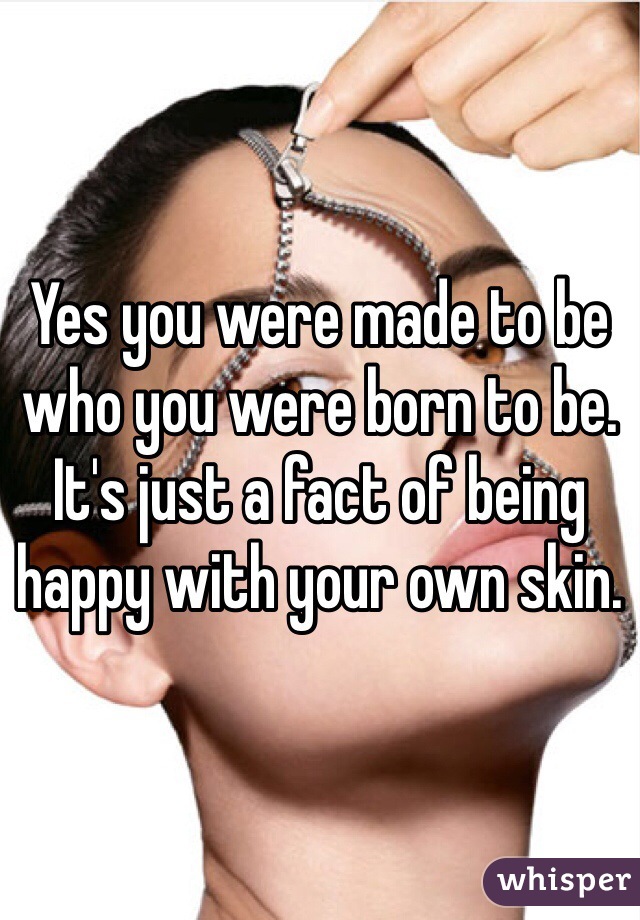 Yes you were made to be who you were born to be. It's just a fact of being happy with your own skin.

whisper